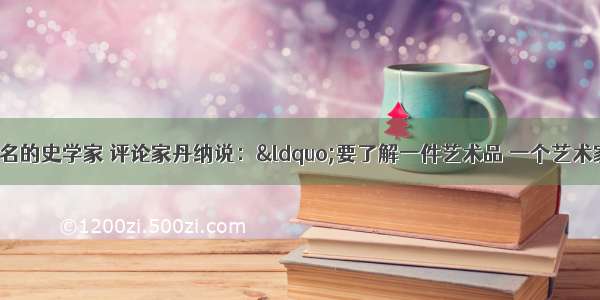 名的史学家 评论家丹纳说：&ldquo;要了解一件艺术品 一个艺术家

©1200zi.500zi.com